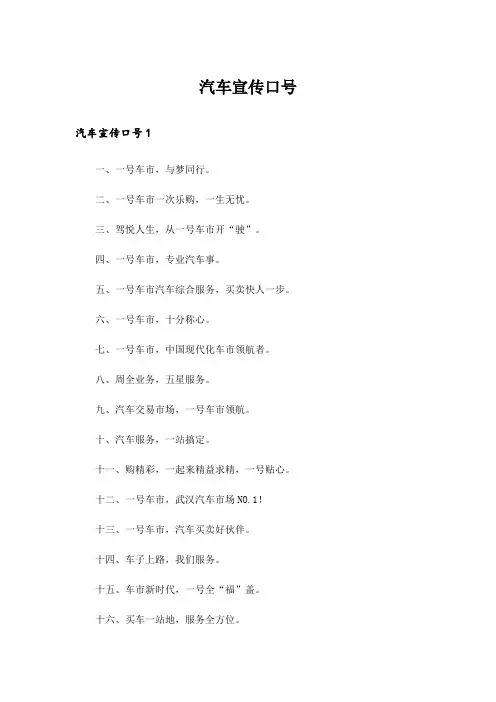 汽车宣传口号

汽车宣传口号1

一、一号车市，与梦同行。

二、一号车市一次乐购，一生无忧。

三、驾悦人生，从一号车市开“驶”。

四、一号车市，专业汽车事。

五、一号车市汽车综合服务，买卖快人一步。

六、一号车市，十分称心。

七、一号车市，中国现代化车市领航者。

八、周全业务，五星服务。

九、汽车交易市场，一号车市领航。

十、汽车服务，一站搞定。

十一、购精彩，一起来精益求精，一号贴心。

十二、一号车市，武汉汽车市场NO.1!

十三、一号车市，汽车买卖好伙伴。

十四、车子上路，我们服务。

十五、车市新时代，一号全“福”盖。

十六、买车一站地，服务全方位。